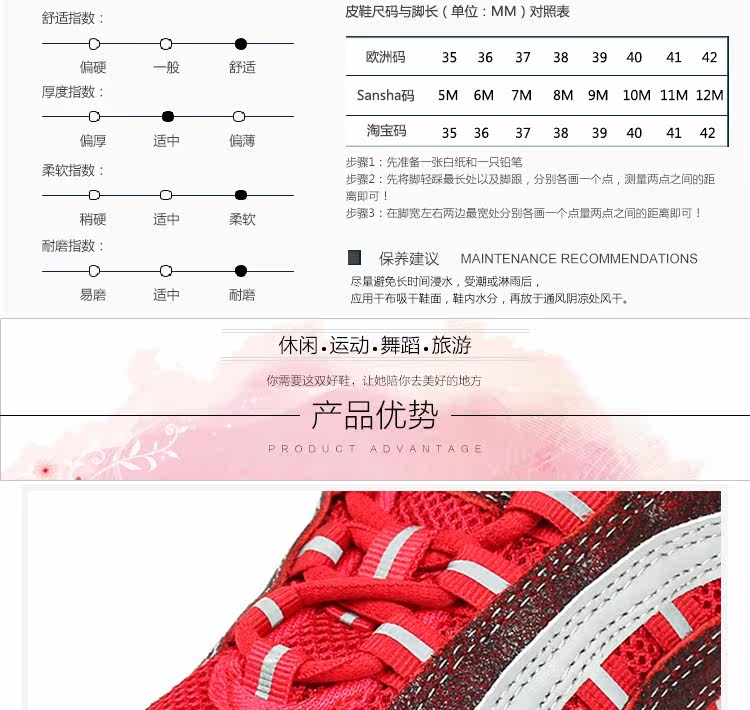 舒适指数：

偏硬 一般 舒适

厚度指数：

偏厚 适中 偏薄

柔软指数：

稍硬 适中 柔软

耐磨指数：

易磨 适中 耐磨

皮鞋尺码与脚长（单位：MM）对照表

| 欧洲码 | 35 | 36 | 37 | 38 | 39 | 40 | 41 | 42 |
|---|---|---|---|---|---|---|---|---|
| Sansha码 | 5M | 6M | 7M | 8M | 9M | 10M | 11M | 12M |
| 淘宝码 | 35 | 36 | 37 | 38 | 39 | 40 | 41 | 42 |

步骤1：先准备一张白纸和一只铅笔
步骤2：先将脚轻踩最长处以及脚跟，分别各画一个点，测量两点之间的距离即可！
步骤3：在脚宽左右两边最宽处分别各画一个点量两点之间的距离即可！

保养建议 MAINTENANCE RECOMMENDATIONS

尽量避免长时间浸水，受潮或淋雨后，
应用干布吸干鞋面，鞋内水分，再放于通风阴凉处风干。

休闲.运动.舞蹈.旅游

你需要这双好鞋，让她陪你去美好的地方

产品优势

PRODUCT ADVANTAGE